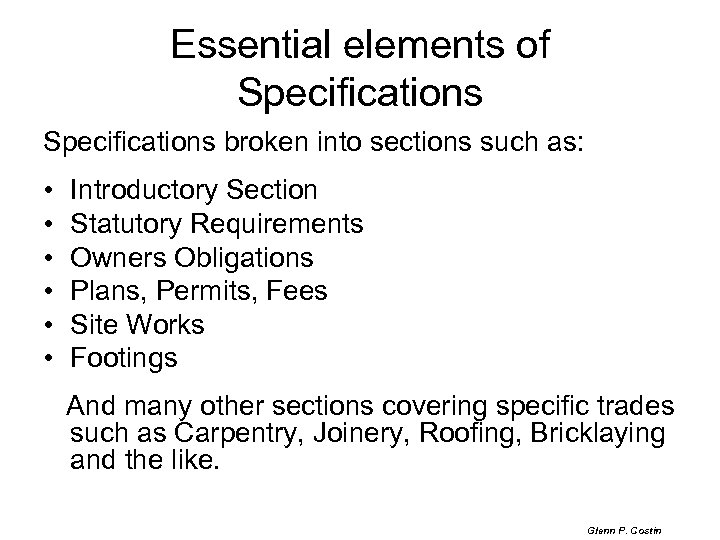 Essential elements of Specifications

Specifications broken into sections such as:

• Introductory Section
• Statutory Requirements
• Owners Obligations
• Plans, Permits, Fees
• Site Works
• Footings

And many other sections covering specific trades such as Carpentry, Joinery, Roofing, Bricklaying and the like.

Glenn P. Costin